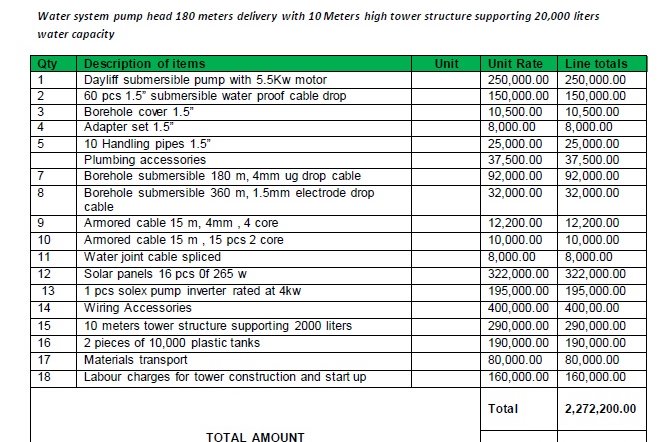 Water system pump head 180 meters delivery with 10 Meters high tower structure supporting 20,000 liters water capacity

| Qty | Description of items | Unit | Unit Rate | Line totals |
|---|---|---|---|---|
| 1 | Dayliff submersible pump with 5.5Kw motor | | 250,000.00 | 250,000.00 |
| 2 | 60 pcs 1.5" submersible water proof cable drop | | 150,000.00 | 150,000.00 |
| 3 | Borehole cover 1.5" | | 10,500.00 | 10,500.00 |
| 4 | Adapter set 1.5" | | 8,000.00 | 8,000.00 |
| 5 | 10 Handling pipes 1.5" | | 25,000.00 | 25,000.00 |
| | Plumbing accessories | | 37,500.00 | 37,500.00 |
| 7 | Borehole submersible 180 m, 4mm ug drop cable | | 92,000.00 | 92,000.00 |
| 8 | Borehole submersible 360 m, 1.5mm electrode drop cable | | 32,000.00 | 32,000.00 |
| 9 | Armored cable 15 m, 4mm , 4 core | | 12,200.00 | 12,200.00 |
| 10 | Armored cable 15 m , 15 pcs 2 core | | 10,000.00 | 10,000.00 |
| 11 | Water joint cable spliced | | 8,000.00 | 8,000.00 |
| 12 | Solar panels 16 pcs 0f 265 w | | 322,000.00 | 322,000.00 |
| 13 | 1 pcs solex pump inverter rated at 4kw | | 195,000.00 | 195,000.00 |
| 14 | Wiring Accessories | | 400,000.00 | 400,00.00 |
| 15 | 10 meters tower structure supporting 2000 liters | | 290,000.00 | 290,000.00 |
| 16 | 2 pieces of 10,000 plastic tanks | | 190,000.00 | 190,000.00 |
| 17 | Materials transport | | 80,000.00 | 80,000.00 |
| 18 | Labour charges for tower construction and start up | | 160,000.00 | 160,000.00 |
| | TOTAL AMOUNT | | Total | 2,272,200.00 |